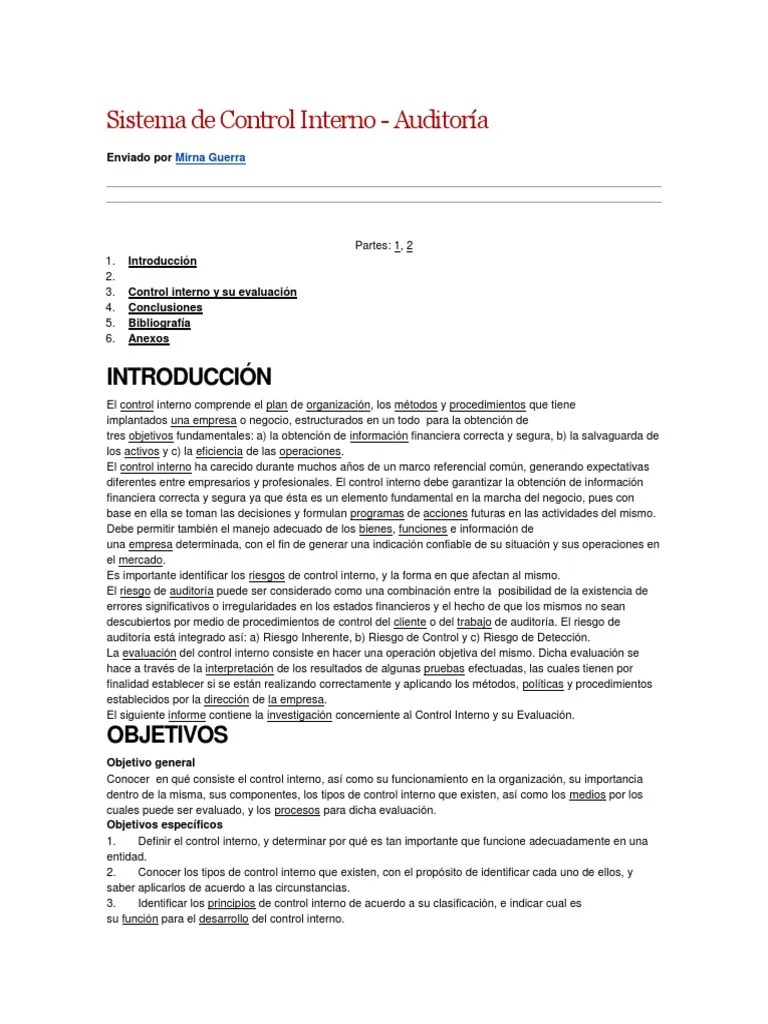 Sistema de Control Interno - Auditoría

Enviado por Mirna Guerra

Partes: 1, 2

1. Introducción
2.
3. Control interno y su evaluación
4. Conclusiones
5. Bibliografía
6. Anexos

INTRODUCCIÓN

El control interno comprende el plan de organización, los métodos y procedimientos que tiene implantados una empresa o negocio, estructurados en un todo para la obtención de tres objetivos fundamentales: a) la obtención de información financiera correcta y segura, b) la salvaguarda de los activos y c) la eficiencia de las operaciones.
El control interno ha carecido durante muchos años de un marco referencial común, generando expectativas diferentes entre empresarios y profesionales. El control interno debe garantizar la obtención de información financiera correcta y segura ya que ésta es un elemento fundamental en la marcha del negocio, pues con base en ella se toman las decisiones y formulan programas de acciones futuras en las actividades del mismo. Debe permitir también el manejo adecuado de los bienes, funciones e información de una empresa determinada, con el fin de generar una indicación confiable de su situación y sus operaciones en el mercado.
Es importante identificar los riesgos de control interno, y la forma en que afectan al mismo.
El riesgo de auditoría puede ser considerado como una combinación entre la posibilidad de la existencia de errores significativos o irregularidades en los estados financieros y el hecho de que los mismos no sean descubiertos por medio de procedimientos de control del cliente o del trabajo de auditoría. El riesgo de auditoría está integrado así: a) Riesgo Inherente, b) Riesgo de Control y c) Riesgo de Detección.
La evaluación del control interno consiste en hacer una operación objetiva del mismo. Dicha evaluación se hace a través de la interpretación de los resultados de algunas pruebas efectuadas, las cuales tienen por finalidad establecer si se están realizando correctamente y aplicando los métodos, políticas y procedimientos establecidos por la dirección de la empresa.
El siguiente informe contiene la investigación concerniente al Control Interno y su Evaluación.

OBJETIVOS

Objetivo general
Conocer en qué consiste el control interno, así como su funcionamiento en la organización, su importancia dentro de la misma, sus componentes, los tipos de control interno que existen, así como los medios por los cuales puede ser evaluado, y los procesos para dicha evaluación.
Objetivos específicos
1. Definir el control interno, y determinar por qué es tan importante que funcione adecuadamente en una entidad.
2. Conocer los tipos de control interno que existen, con el propósito de identificar cada uno de ellos, y saber aplicarlos de acuerdo a las circunstancias.
3. Identificar los principios de control interno de acuerdo a su clasificación, e indicar cual es su función para el desarrollo del control interno.